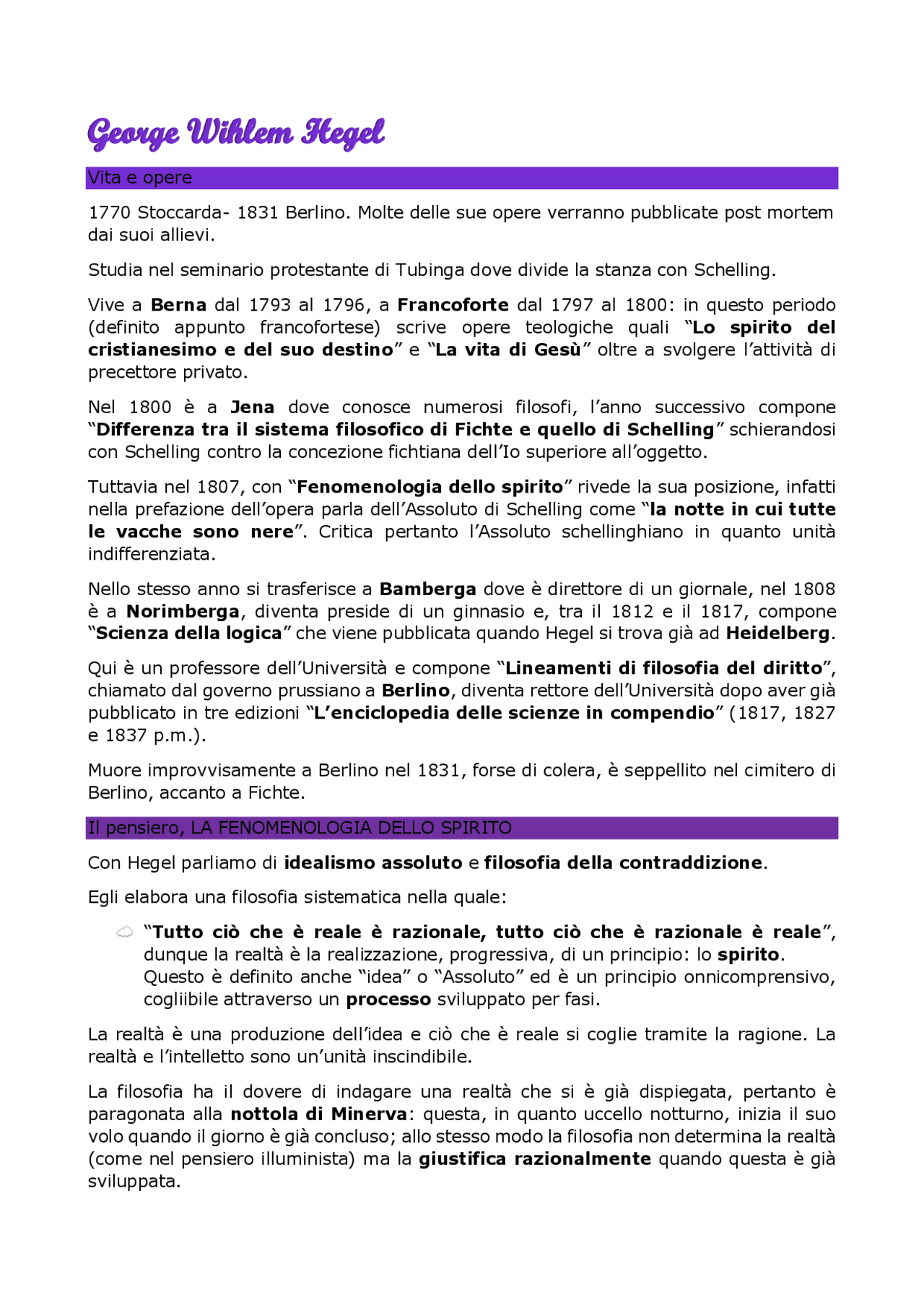 George Wihlem Hegel

Vita e opere

1770 Stoccarda- 1831 Berlino. Molte delle sue opere verranno pubblicate post mortem dai suoi allievi.

Studia nel seminario protestante di Tubinga dove divide la stanza con Schelling.

Vive a Berna dal 1793 al 1796, a Francoforte dal 1797 al 1800: in questo periodo (definito appunto francofortese) scrive opere teologiche quali "Lo spirito del cristianesimo e del suo destino" e "La vita di Gesù" oltre a svolgere l'attività di precettore privato.

Nel 1800 è a Jena dove conosce numerosi filosofi, l'anno successivo compone "Differenza tra il sistema filosofico di Fichte e quello di Schelling" schierandosi con Schelling contro la concezione fichtiana dell'Io superiore all'oggetto.

Tuttavia nel 1807, con "Fenomenologia dello spirito" rivede la sua posizione, infatti nella prefazione dell'opera parla dell'Assoluto di Schelling come "la notte in cui tutte le vacche sono nere". Critica pertanto l'Assoluto schellinghiano in quanto unità indifferenziata.

Nello stesso anno si trasferisce a Bamberga dove è direttore di un giornale, nel 1808 è a Norimberga, diventa preside di un ginnasio e, tra il 1812 e il 1817, compone "Scienza della logica" che viene pubblicata quando Hegel si trova già ad Heidelberg.

Qui è un professore dell'Università e compone "Lineamenti di filosofia del diritto", chiamato dal governo prussiano a Berlino, diventa rettore dell'Università dopo aver già pubblicato in tre edizioni "L'enciclopedia delle scienze in compendio" (1817, 1827 e 1837 p.m.).

Muore improvvisamente a Berlino nel 1831, forse di colera, è seppellito nel cimitero di Berlino, accanto a Fichte.

Il pensiero, LA FENOMENOLOGIA DELLO SPIRITO

Con Hegel parliamo di idealismo assoluto e filosofia della contraddizione.

Egli elabora una filosofia sistematica nella quale:

"Tutto ciò che è reale è razionale, tutto ciò che è razionale è reale", dunque la realtà è la realizzazione, progressiva, di un principio: lo spirito. Questo è definito anche "idea" o "Assoluto" ed è un principio onnicomprensivo, cogliibile attraverso un processo sviluppato per fasi.

La realtà è una produzione dell'idea e ciò che è reale si coglie tramite la ragione. La realtà e l'intelletto sono un'unità inscindibile.

La filosofia ha il dovere di indagare una realtà che si è già dispiegata, pertanto è paragonata alla nottola di Minerva: questa, in quanto uccello notturno, inizia il suo volo quando il giorno è già concluso; allo stesso modo la filosofia non determina la realtà (come nel pensiero illuminista) ma la giustifica razionalmente quando questa è già sviluppata.